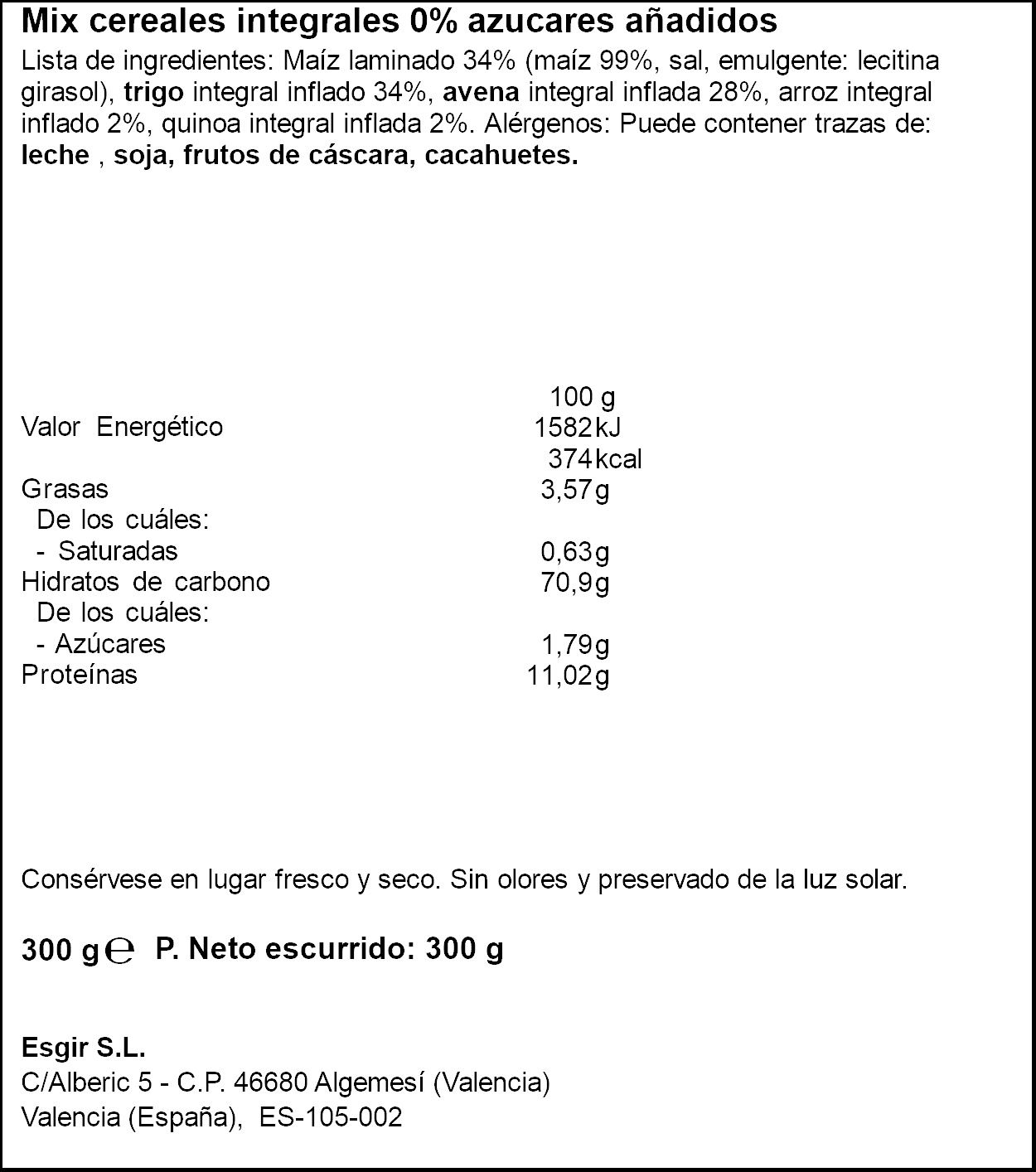 Mix cereales integrales 0% azucares añadidos

Lista de ingredientes: Maíz laminado 34% (maíz 99%, sal, emulgente: lecitina girasol), trigo integral inflado 34%, avena integral inflada 28%, arroz integral inflado 2%, quinoa integral inflada 2%. Alérgenos: Puede contener trazas de: leche , soja, frutos de cáscara, cacahuetes.

| | 100 g |
|---|---|
| Valor Energético | 1582 kJ |
| | 374 kcal |
| Grasas | 3,57 g |
| De los cuáles: | |
| - Saturadas | 0,63 g |
| Hidratos de carbono | 70,9 g |
| De los cuáles: | |
| - Azúcares | 1,79 g |
| Proteínas | 11,02 g |

Consérvese en lugar fresco y seco. Sin olores y preservado de la luz solar.

300 g ℮ P. Neto escurrido: 300 g

Esgir S.L.
C/Alberic 5 - C.P. 46680 Algemesí (Valencia)
Valencia (España), ES-105-002